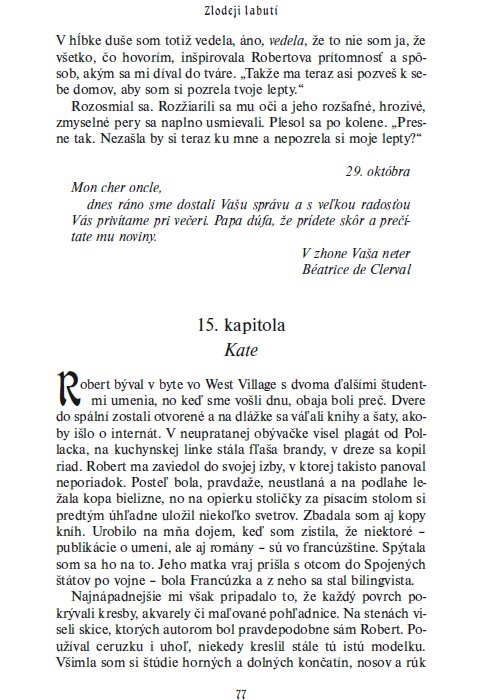 Zlodeji labutí

V hĺbke duše som totiž vedela, áno, vedela, že to nie som ja, že všetko, čo hovorím, inšpirovala Robertova prítomnosť a spôsob, akým sa mi díval do tváre. „Takže ma teraz asi pozveš k sebe domov, aby som si pozrela tvoje lepty.“

Rozosmial sa. Rozžiarili sa mu oči a jeho rozšafné, hrozivé, zmyselné pery sa naplno usmievali. Plesol sa po kolene. „Presne tak. Nezašla by si teraz ku mne a nepozrela si moje lepty?“

29. októbra

Mon cher oncle,

dnes ráno sme dostali Vašu správu a s veľkou radosťou Vás privítame pri večeri. Papa dúfa, že prídete skôr a prečítate mu noviny.

V zhone Vaša neter
Béatrice de Clerval

15. kapitola
Kate

Robert býval v byte vo West Village s dvoma ďalšími študentmi umenia, no keď sme vošli dnu, obaja boli preč. Dvere do spální zostali otvorené a na dlážke sa váľali knihy a šaty, akoby išlo o internát. V neupratanej obývačke visel plagát od Pollacka, na kuchynskej linke stála fľaša brandy, v dreze sa kopil riad. Robert ma zaviedol do svojej izby, v ktorej takisto panoval neporiadok. Posteľ bola, pravdaže, neustlaná a na podlahe ležala kopa bielizne, no na opierku stoličky za písacím stolom si predtým úhľadne uložil niekoľko svetrov. Zbadala som aj kopy kníh. Urobilo na mňa dojem, keď som zistila, že niektoré – publikácie o umení, ale aj romány – sú vo francúzštine. Spýtala som sa ho na to. Jeho matka vraj prišla s otcom do Spojených štátov po vojne – bola Francúzka a z neho sa stal bilingvista.

Najnápadnejšie mi však pripadalo to, že každý povrch pokrývali kresby, akvarely či maľované pohľadnice. Na stenách viseli skice, ktorých autorom bol pravdepodobne sám Robert. Používal ceruzku i uhoľ, niekedy kreslil stále tú istú modelku. Všimla som si štúdie horných a dolných končatín, nosov a rúk

77